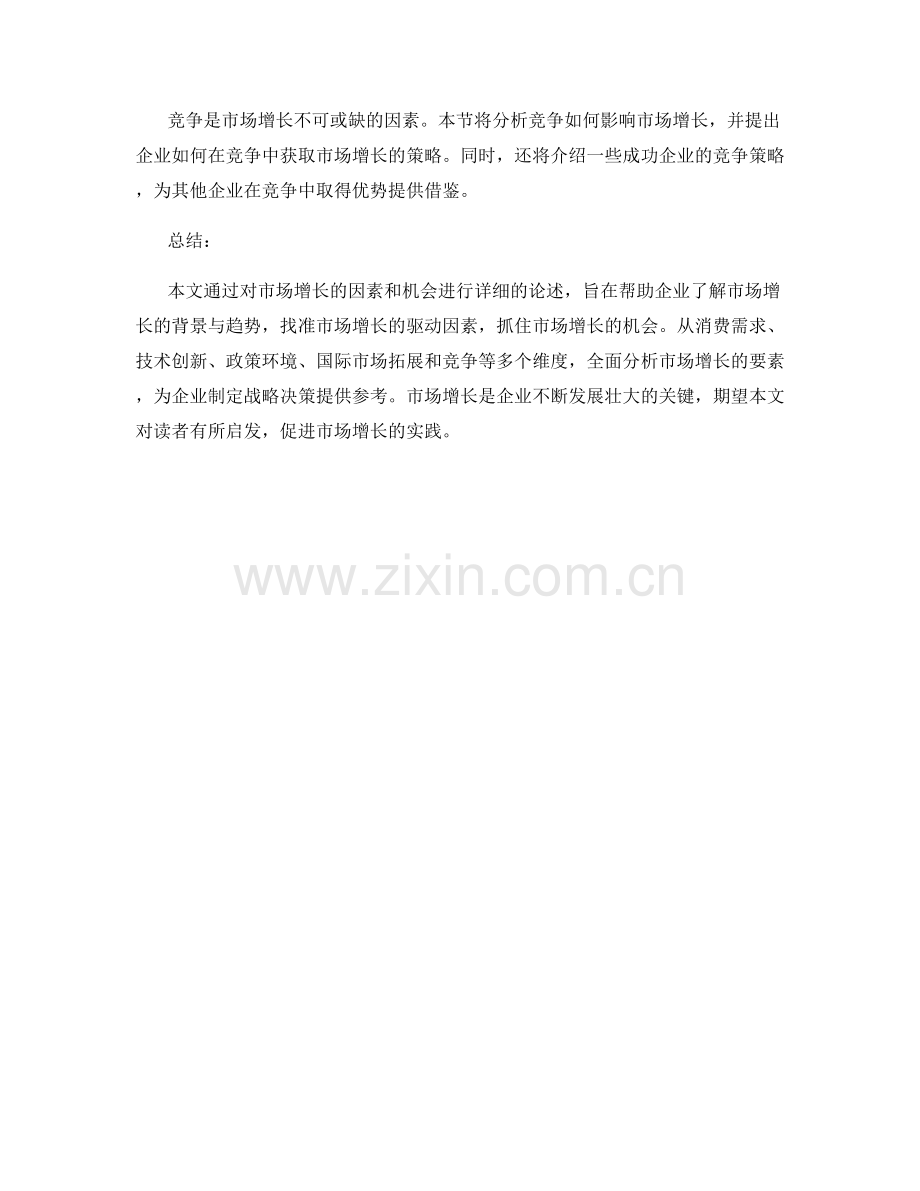 竞争是市场增长不可或缺的因素。本节将分析竞争如何影响市场增长，并提出企业如何在竞争中获取市场增长的策略。同时，还将介绍一些成功企业的竞争策略，为其他企业在竞争中取得优势提供借鉴。

总结：

本文通过对市场增长的因素和机会进行详细的论述，旨在帮助企业了解市场增长的背景与趋势，找准市场增长的驱动因素，抓住市场增长的机会。从消费需求、技术创新、政策环境、国际市场拓展和竞争等多个维度，全面分析市场增长的要素，为企业制定战略决策提供参考。市场增长是企业不断发展壮大的关键，期望本文对读者有所启发，促进市场增长的实践。

www.zixin.com.cn